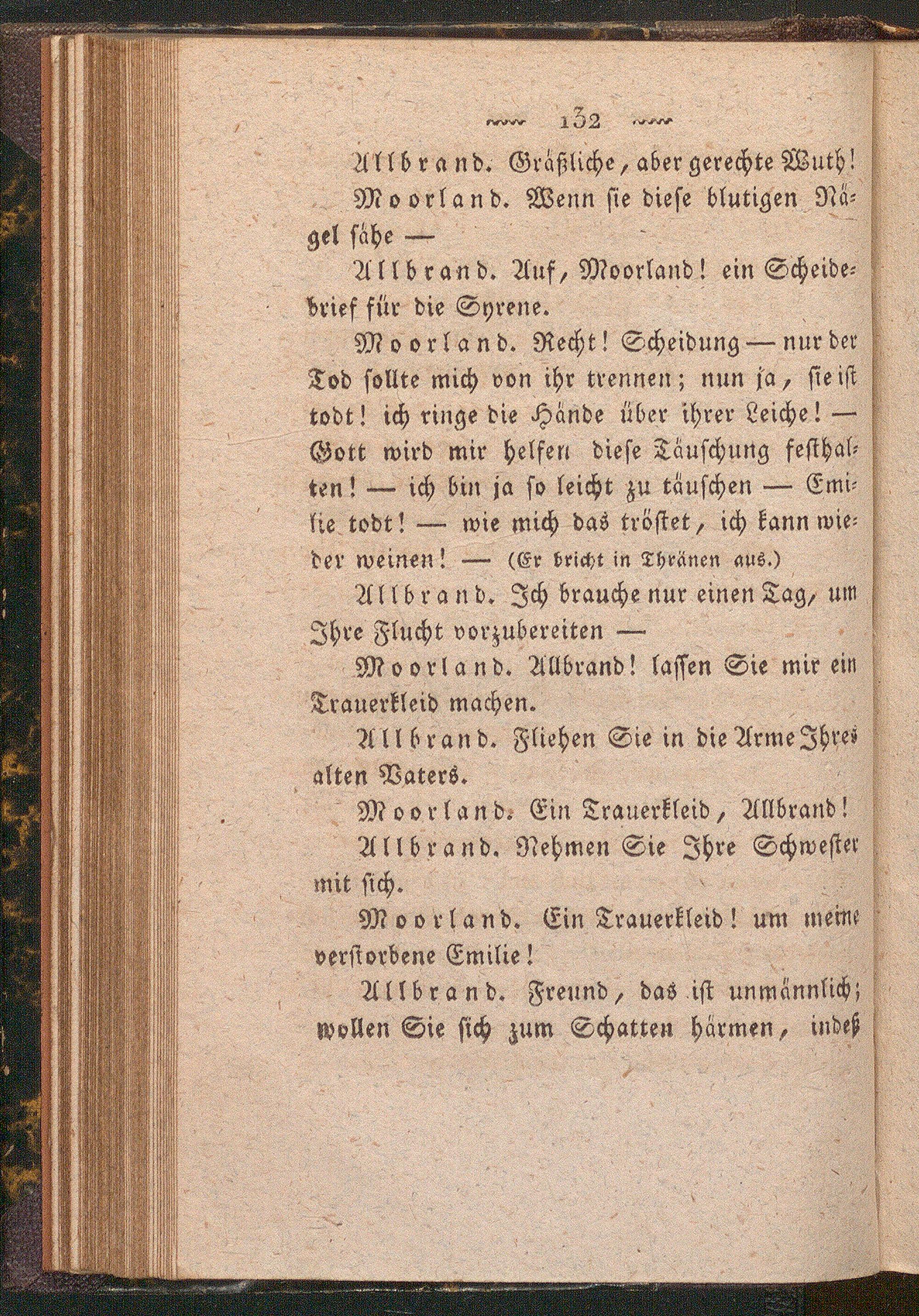 132

Allbrand. Gräßliche, aber gerechte Wuth!

Moorland. Wenn sie diese blutigen Nägel sähe —

Allbrand. Auf, Moorland! ein Scheidebrief für die Syrene.

Moorland. Recht! Scheidung — nur der Tod sollte mich von ihr trennen; nun ja, sie ist todt! ich ringe die Hände über ihrer Leiche! — Gott wird mir helfen diese Täuschung festhalten! — ich bin ja so leicht zu täuschen — Emilie todt! — wie mich das tröstet, ich kann wieder weinen! — (Er bricht in Thränen aus.)

Allbrand. Ich brauche nur einen Tag, um Ihre Flucht vorzubereiten —

Moorland. Allbrand! lassen Sie mir ein Trauerkleid machen.

Allbrand. Fliehen Sie in die Arme Ihres alten Vaters.

Moorland. Ein Trauerkleid, Allbrand!

Allbrand. Nehmen Sie Ihre Schwester mit sich.

Moorland. Ein Trauerkleid! um meine verstorbene Emilie!

Allbrand. Freund, das ist unmännlich; wollen Sie sich zum Schatten härmen, indeß